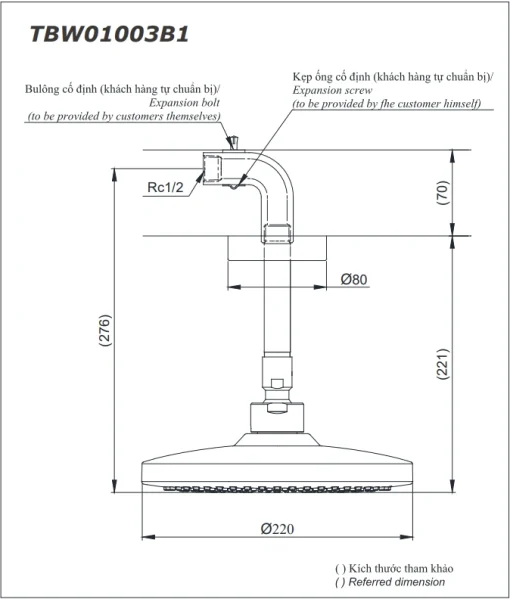 TBW01003B1

Bulông cố định (khách hàng tự chuẩn bị)/
Expansion bolt
(to be provided by customers themselves)

Kẹp ống cố định (khách hàng tự chuẩn bị)/
Expansion screw
(to be provided by fhe customer himself)

Rc1/2

(70)

Ø80

(276)

(221)

Ø220

( ) Kích thước tham khảo
( ) Referred dimension